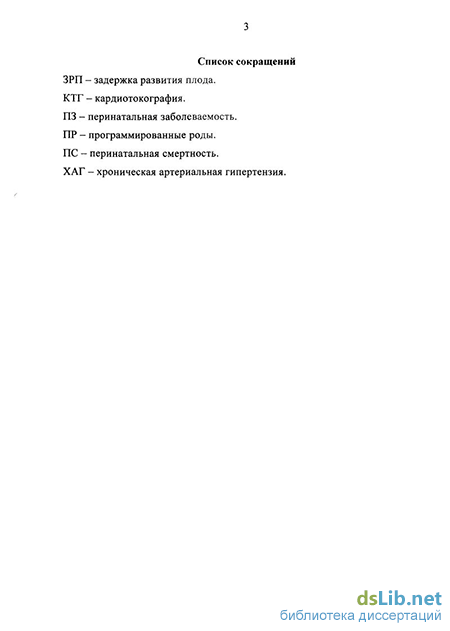 3

Список сокращений

ЗРП – задержка развития плода.

КТГ – кардиотокография.

ПЗ – перинатальная заболеваемость.

ПР – программированные роды.

ПС – перинатальная смертность.

ХАГ – хроническая артериальная гипертензия.

dsLib.net
библиотека диссертаций